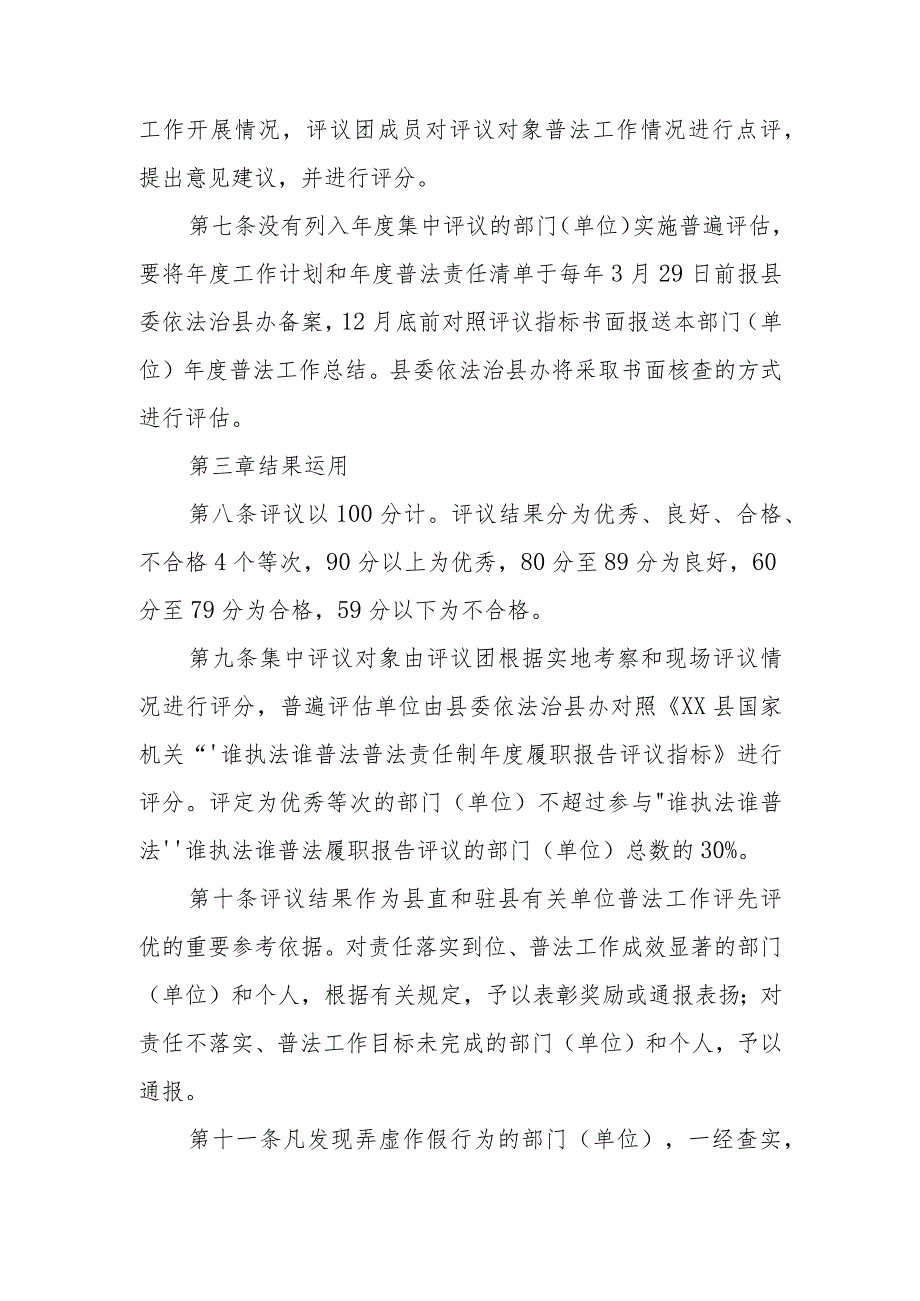 工作开展情况，评议团成员对评议对象普法工作情况进行点评，提出意见建议，并进行评分。

第七条没有列入年度集中评议的部门（单位）实施普遍评估，要将年度工作计划和年度普法责任清单于每年3月29日前报县委依法治县办备案，12月底前对照评议指标书面报送本部门（单位）年度普法工作总结。县委依法治县办将采取书面核查的方式进行评估。

第三章结果运用

第八条评议以100分计。评议结果分为优秀、良好、合格、不合格4个等次，90分以上为优秀，80分至89分为良好，60分至79分为合格，59分以下为不合格。

第九条集中评议对象由评议团根据实地考察和现场评议情况进行评分，普遍评估单位由县委依法治县办对照《XX县国家机关“'谁执法谁普法普法责任制年度履职报告评议指标》进行评分。评定为优秀等次的部门（单位）不超过参与"谁执法谁普法''谁执法谁普法履职报告评议的部门（单位）总数的30%。

第十条评议结果作为县直和驻县有关单位普法工作评先评优的重要参考依据。对责任落实到位、普法工作成效显著的部门（单位）和个人，根据有关规定，予以表彰奖励或通报表扬；对责任不落实、普法工作目标未完成的部门（单位）和个人，予以通报。

第十一条凡发现弄虚作假行为的部门（单位），一经查实，